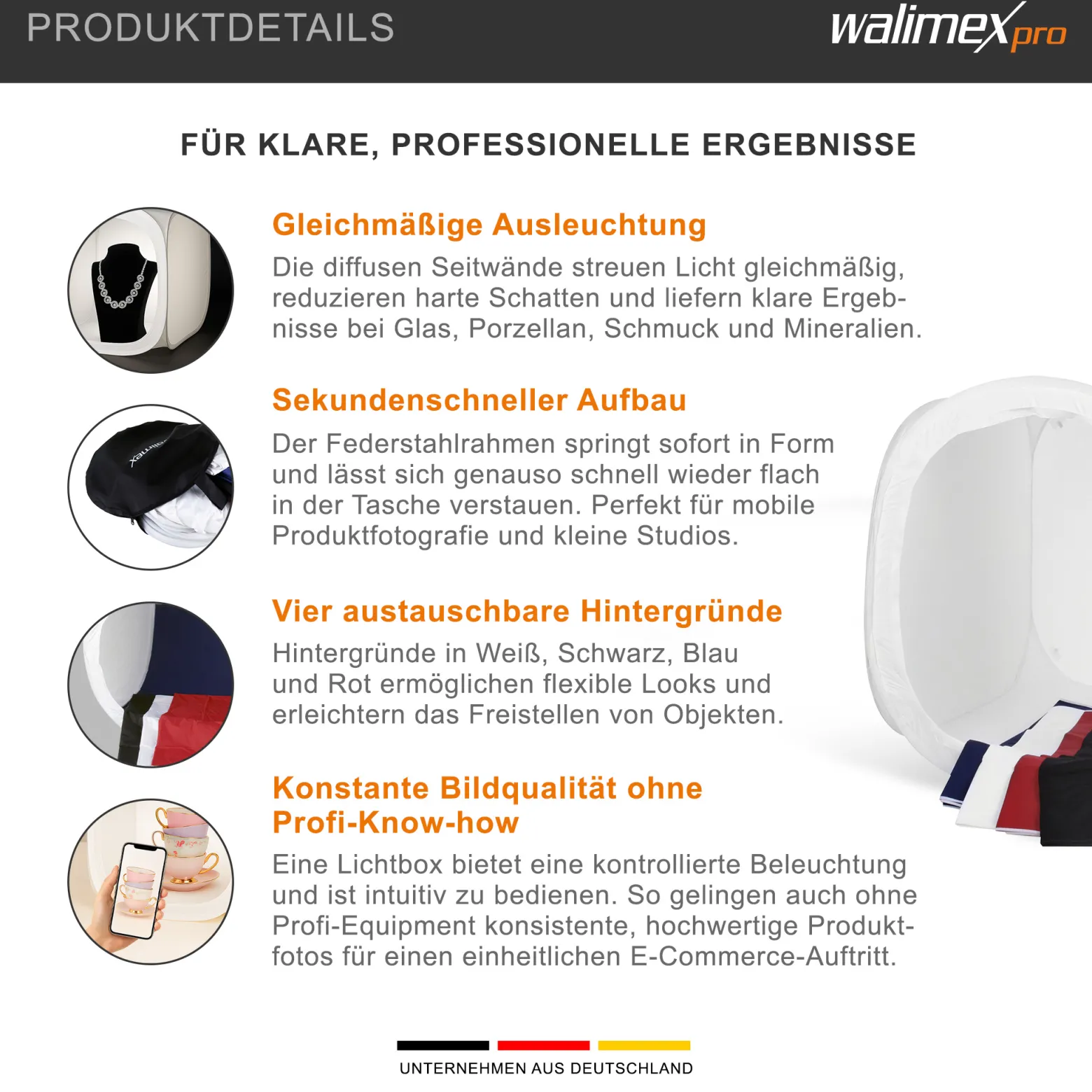 PRODUKTDETAILS

walimex pro

FÜR KLARE, PROFESSIONELLE ERGEBNISSE

Gleichmäßige Ausleuchtung

Die diffusen Seitwände streuen Licht gleichmäßig, reduzieren harte Schatten und liefern klare Ergebnisse bei Glas, Porzellan, Schmuck und Mineralien.

Sekundenschneller Aufbau

Der Federstahlrahmen springt sofort in Form und lässt sich genauso schnell wieder flach in der Tasche verstauen. Perfekt für mobile Produktfotografie und kleine Studios.

Vier austauschbare Hintergründe

Hintergründe in Weiß, Schwarz, Blau und Rot ermöglichen flexible Looks und erleichtern das Freistellen von Objekten.

Konstante Bildqualität ohne Profi-Know-how

Eine Lichtbox bietet eine kontrollierte Beleuchtung und ist intuitiv zu bedienen. So gelingen auch ohne Profi-Equipment konsistente, hochwertige Produktfotos für einen einheitlichen E-Commerce-Auftritt.

UNTERNEHMEN AUS DEUTSCHLAND